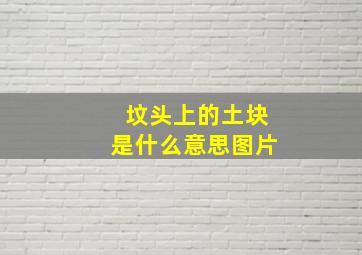 坟头上的土块
是什么意思图片